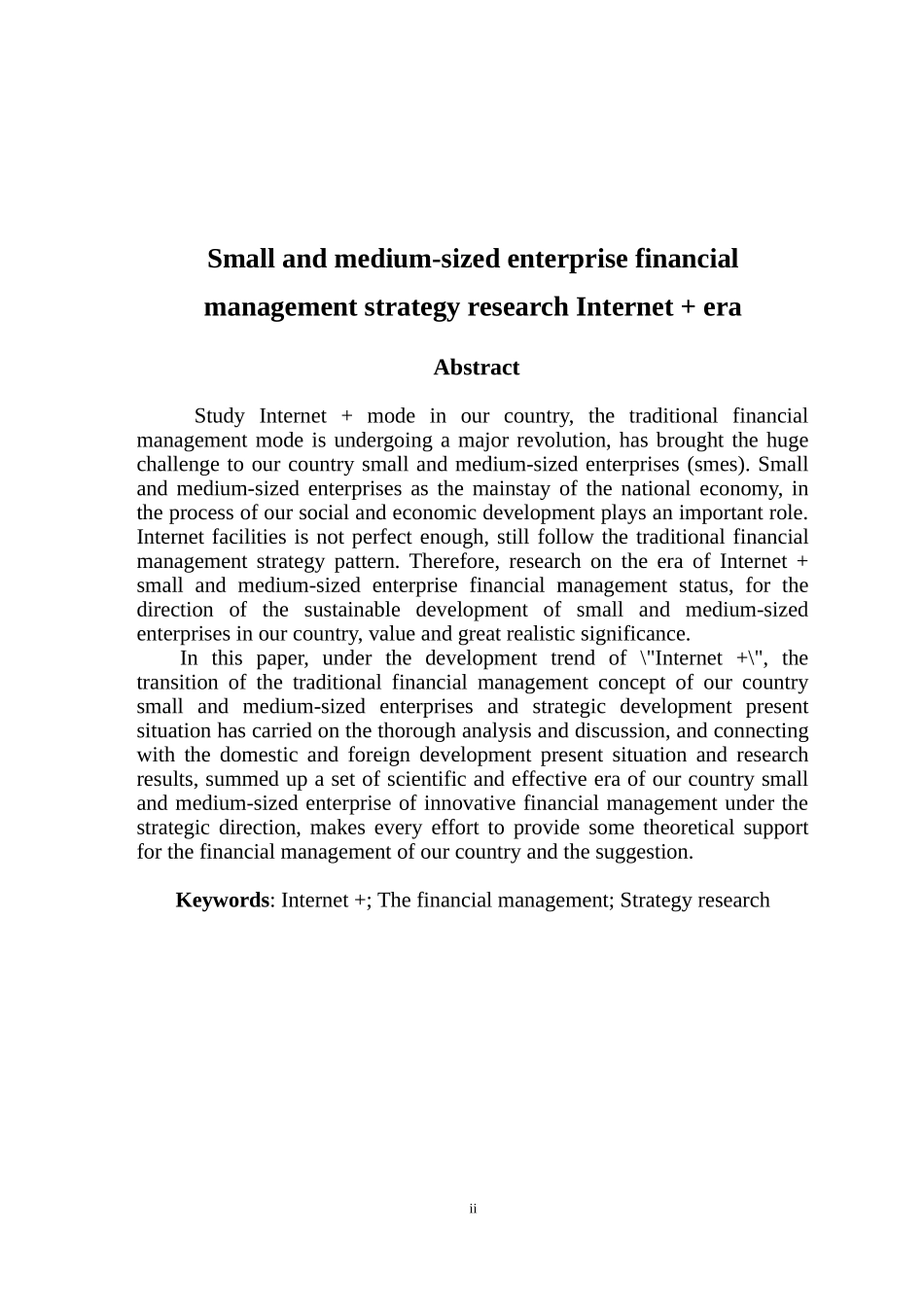 Small and medium-sized enterprise financial management strategy research Internet + era

Abstract

Study Internet + mode in our country, the traditional financial management mode is undergoing a major revolution, has brought the huge challenge to our country small and medium-sized enterprises (smes). Small and medium-sized enterprises as the mainstay of the national economy, in the process of our social and economic development plays an important role. Internet facilities is not perfect enough, still follow the traditional financial management strategy pattern. Therefore, research on the era of Internet + small and medium-sized enterprise financial management status, for the direction of the sustainable development of small and medium-sized enterprises in our country, value and great realistic significance.

In this paper, under the development trend of \"Internet +\", the transition of the traditional financial management concept of our country small and medium-sized enterprises and strategic development present situation has carried on the thorough analysis and discussion, and connecting with the domestic and foreign development present situation and research results, summed up a set of scientific and effective era of our country small and medium-sized enterprise of innovative financial management under the strategic direction, makes every effort to provide some theoretical support for the financial management of our country and the suggestion.

Keywords: Internet +; The financial management; Strategy research

ii